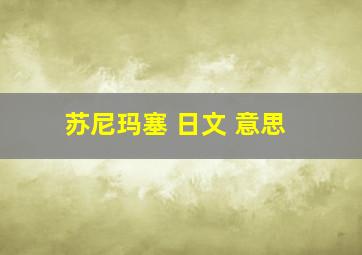 苏尼玛塞 日文 意思